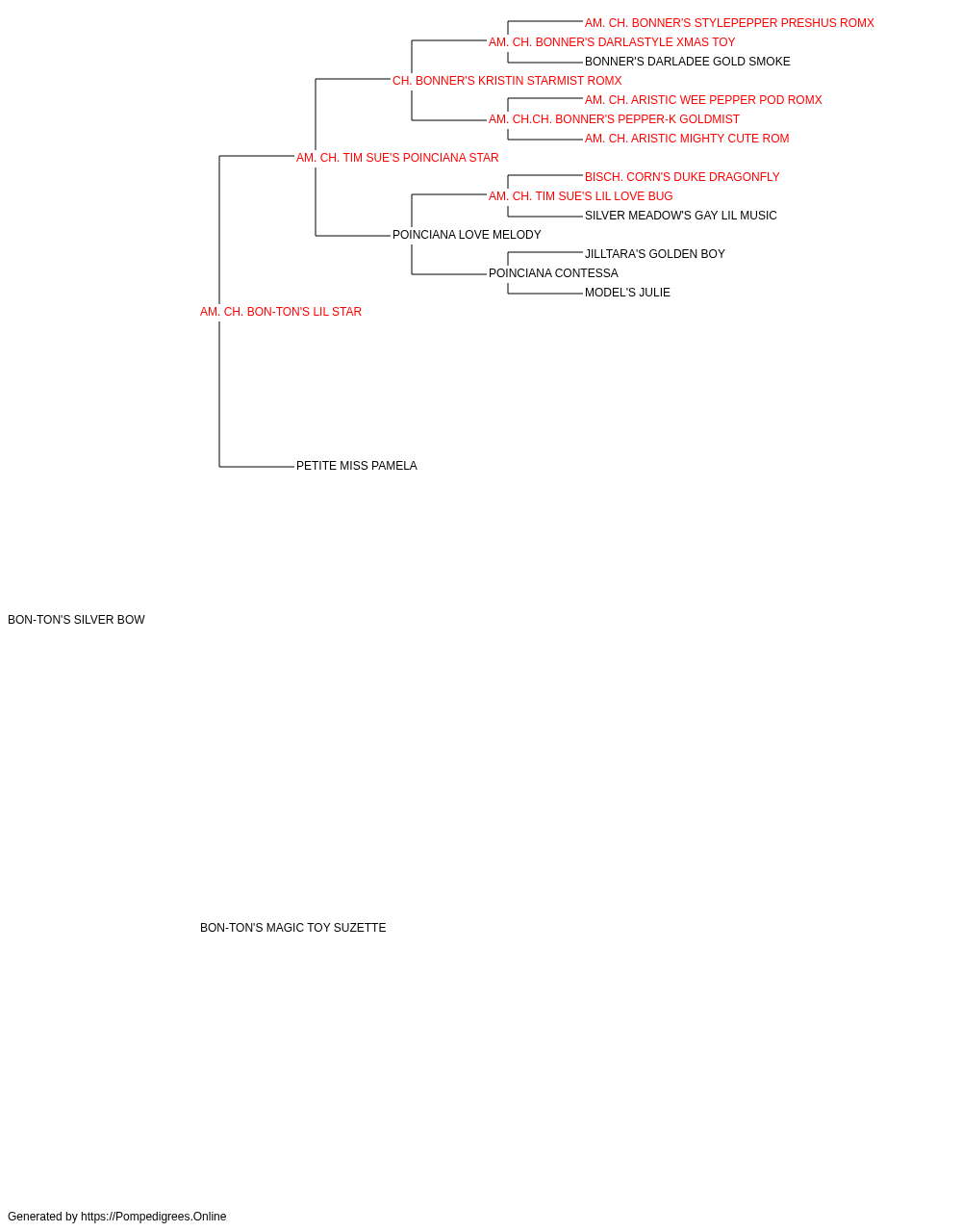 AM. CH. BONNER'S STYLEPEPPER PRESHUS ROMX
AM. CH. BONNER'S DARLASTYLE XMAS TOY
BONNER'S DARLADEE GOLD SMOKE
CH. BONNER'S KRISTIN STARMIST ROMX
AM. CH. ARISTIC WEE PEPPER POD ROMX
AM. CH.CH. BONNER'S PEPPER-K GOLDMIST
AM. CH. ARISTIC MIGHTY CUTE ROM
AM. CH. TIM SUE'S POINCIANA STAR
BISCH. CORN'S DUKE DRAGONFLY
AM. CH. TIM SUE'S LIL LOVE BUG
SILVER MEADOW'S GAY LIL MUSIC
POINCIANA LOVE MELODY
JILLTARA'S GOLDEN BOY
POINCIANA CONTESSA
MODEL'S JULIE
AM. CH. BON-TON'S LIL STAR
PETITE MISS PAMELA
BON-TON'S SILVER BOW
BON-TON'S MAGIC TOY SUZETTE
Generated by https://Pompedigrees.Online